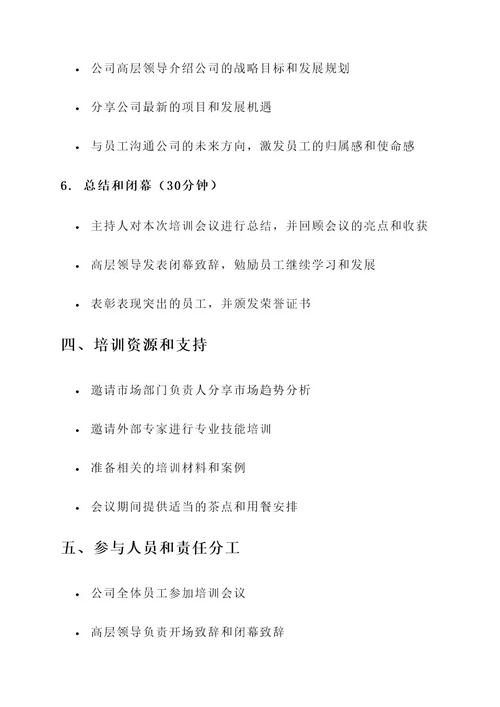 • 公司高层领导介绍公司的战略目标和发展规划

• 分享公司最新的项目和发展机遇

• 与员工沟通公司的未来方向，激发员工的归属感和使命感

6. 总结和闭幕（30分钟）

• 主持人对本次培训会议进行总结，并回顾会议的亮点和收获

• 高层领导发表闭幕致辞，勉励员工继续学习和发展

• 表彰表现突出的员工，并颁发荣誉证书

四、培训资源和支持

• 邀请市场部门负责人分享市场趋势分析

• 邀请外部专家进行专业技能培训

• 准备相关的培训材料和案例

• 会议期间提供适当的茶点和用餐安排

五、参与人员和责任分工

• 公司全体员工参加培训会议

• 高层领导负责开场致辞和闭幕致辞